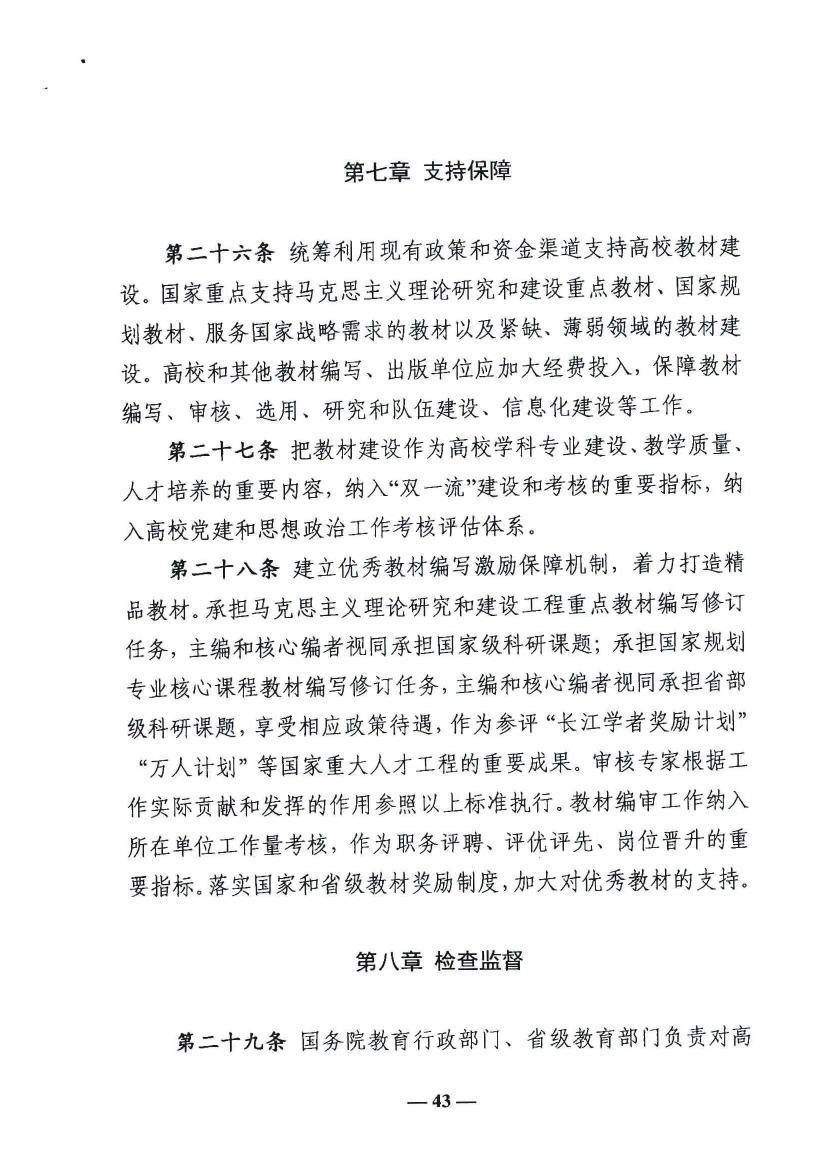 第七章 支持保障

第二十六条 统筹利用现有政策和资金渠道支持高校教材建设。国家重点支持马克思主义理论研究和建设重点教材、国家规划教材、服务国家战略需求的教材以及紧缺、薄弱领域的教材建设。高校和其他教材编写、出版单位应加大经费投入，保障教材编写、审核、选用、研究和队伍建设、信息化建设等工作。

第二十七条 把教材建设作为高校学科专业建设、教学质量、人才培养的重要内容，纳入“双一流”建设和考核的重要指标，纳入高校党建和思想政治工作考核评估体系。

第二十八条 建立优秀教材编写激励保障机制，着力打造精品教材。承担马克思主义理论研究和建设工程重点教材编写修订任务，主编和核心编者视同承担国家级科研课题；承担国家规划专业核心课程教材编写修订任务，主编和核心编者视同承担省部级科研课题，享受相应政策待遇，作为参评“长江学者奖励计划”“万人计划”等国家重大人才工程的重要成果。审核专家根据工作实际贡献和发挥的作用参照以上标准执行。教材编审工作纳入所在单位工作量考核，作为职务评聘、评优评先、岗位晋升的重要指标。落实国家和省级教材奖励制度，加大对优秀教材的支持。

第八章 检查监督

第二十九条 国务院教育行政部门、省级教育部门负责对高

— 43 —